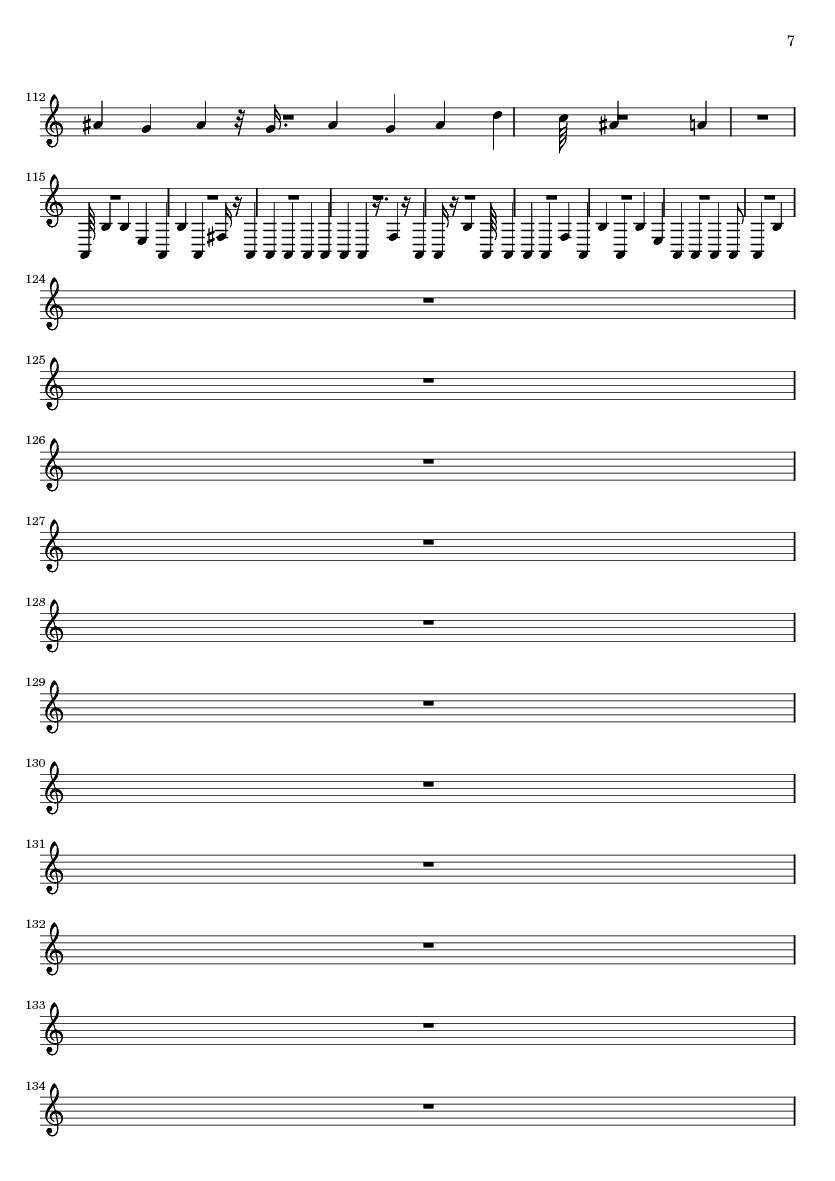 7

112

115

124

125

126

127

128

129

130

131

132

133

134